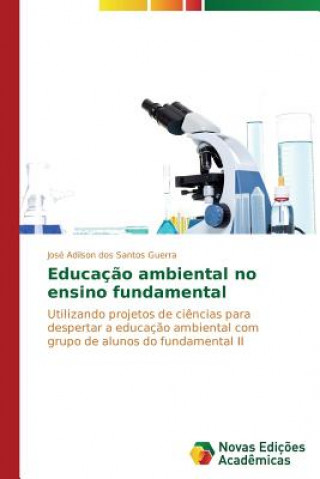 José Adilson dos Santos Guerra

Educação ambiental no ensino fundamental

Utilizando projetos de ciências para despertar a educação ambiental com grupo de alunos do fundamental II

Novas Edições Acadêmicas